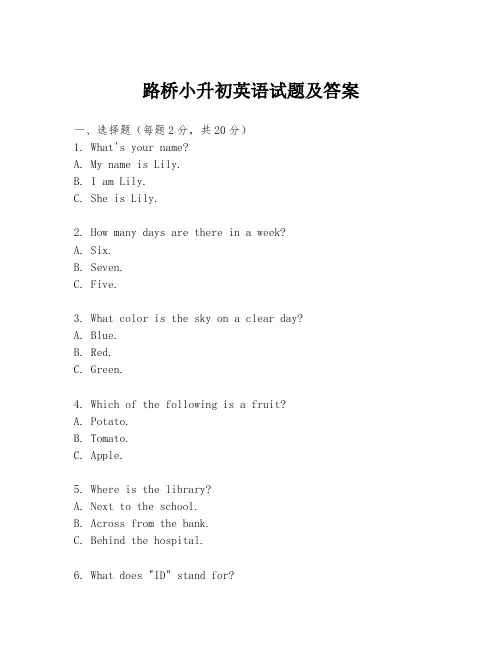 路桥小升初英语试题及答案

一、选择题（每题2分，共20分）
1. What's your name?
A. My name is Lily.
B. I am Lily.
C. She is Lily.

2. How many days are there in a week?
A. Six.
B. Seven.
C. Five.

3. What color is the sky on a clear day?
A. Blue.
B. Red.
C. Green.

4. Which of the following is a fruit?
A. Potato.
B. Tomato.
C. Apple.

5. Where is the library?
A. Next to the school.
B. Across from the bank.
C. Behind the hospital.

6. What does "ID" stand for?